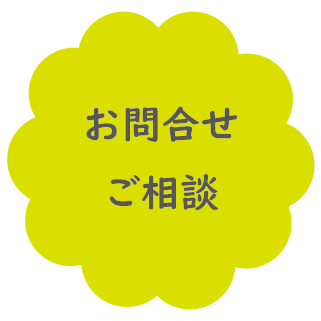 お問合せ
ご相談